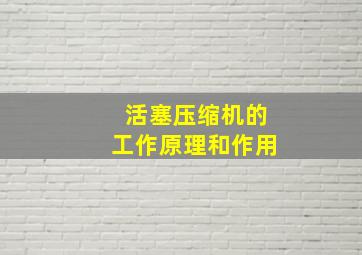 活塞压缩机的
工作原理和作用